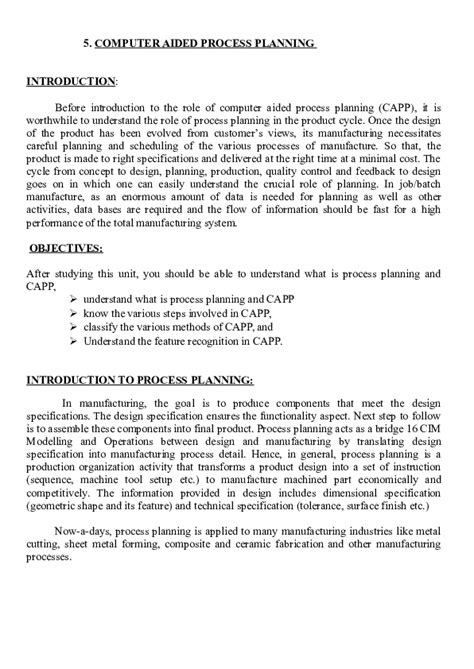 5. COMPUTER AIDED PROCESS PLANNING

INTRODUCTION:

Before introduction to the role of computer aided process planning (CAPP), it is worthwhile to understand the role of process planning in the product cycle. Once the design of the product has been evolved from customer's views, its manufacturing necessitates careful planning and scheduling of the various processes of manufacture. So that, the product is made to right specifications and delivered at the right time at a minimal cost. The cycle from concept to design, planning, production, quality control and feedback to design goes on in which one can easily understand the crucial role of planning. In job/batch manufacture, as an enormous amount of data is needed for planning as well as other activities, data bases are required and the flow of information should be fast for a high performance of the total manufacturing system.

OBJECTIVES:

After studying this unit, you should be able to understand what is process planning and CAPP,
➢ understand what is process planning and CAPP
➢ know the various steps involved in CAPP,
➢ classify the various methods of CAPP, and
➢ Understand the feature recognition in CAPP.

INTRODUCTION TO PROCESS PLANNING:

In manufacturing, the goal is to produce components that meet the design specifications. The design specification ensures the functionality aspect. Next step to follow is to assemble these components into final product. Process planning acts as a bridge 16 CIM Modelling and Operations between design and manufacturing by translating design specification into manufacturing process detail. Hence, in general, process planning is a production organization activity that transforms a product design into a set of instruction (sequence, machine tool setup etc.) to manufacture machined part economically and competitively. The information provided in design includes dimensional specification (geometric shape and its feature) and technical specification (tolerance, surface finish etc.)

Now-a-days, process planning is applied to many manufacturing industries like metal cutting, sheet metal forming, composite and ceramic fabrication and other manufacturing processes.